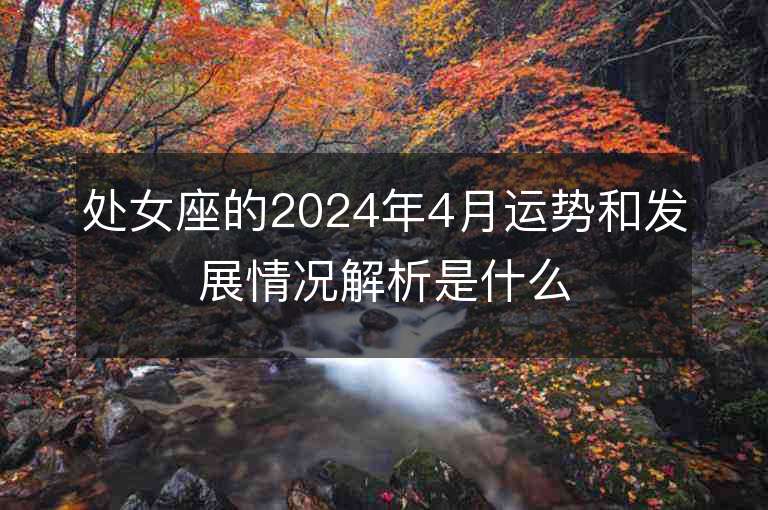 处女座的2024年4月运势和发展情况解析是什么